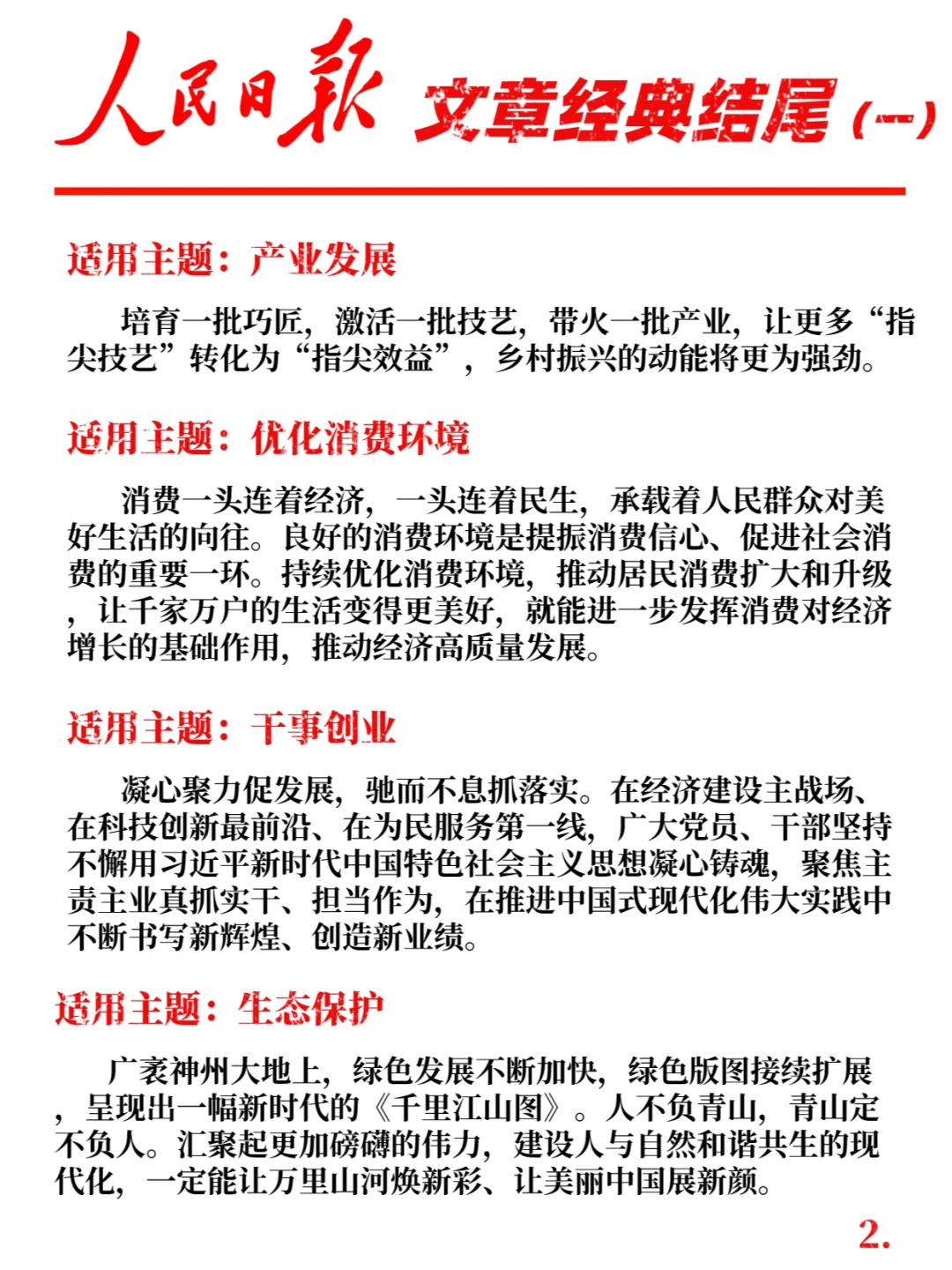 人民日报 文章经典结尾（一）

适用主题：产业发展

培育一批巧匠，激活一批技艺，带火一批产业，让更多“指尖技艺”转化为“指尖效益”，乡村振兴的动能将更为强劲。

适用主题：优化消费环境

消费一头连着经济，一头连着民生，承载着人民群众对美好生活的向往。良好的消费环境是提振消费信心、促进社会消费的重要一环。持续优化消费环境，推动居民消费扩大和升级，让千家万户的生活变得更美好，就能进一步发挥消费对经济增长的基础作用，推动经济高质量发展。

适用主题：干事创业

凝心聚力促发展，驰而不息抓落实。在经济建设主战场、在科技创新最前沿、在为民服务第一线，广大党员、干部坚持不懈用习近平新时代中国特色社会主义思想凝心铸魂，聚焦主责主业真抓实干、担当作为，在推进中国式现代化伟大实践中不断书写新辉煌、创造新业绩。

适用主题：生态保护

广袤神州大地上，绿色发展不断加快，绿色版图接续扩展，呈现出一幅新时代的《千里江山图》。人不负青山，青山定不负人。汇聚起更加磅礴的伟力，建设人与自然和谐共生的现代化，一定能让万里山河焕新彩、让美丽中国展新颜。

2.